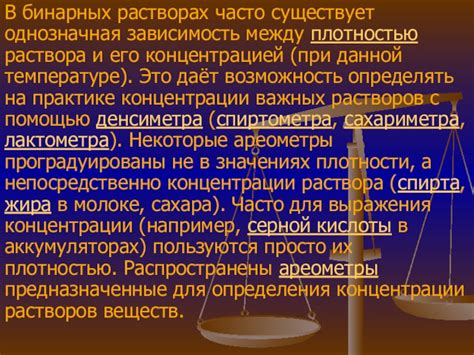 В бинарных растворах часто существует однозначная зависимость между плотностью раствора и его концентрацией (при данной температуре). Это даёт возможность определять на практике концентрации важных растворов с помощью денсиметра (спиртометра, сахариметра, лактометра). Некоторые ареометры проградуированы не в значениях плотности, а непосредственно концентрации раствора (спирта, жира в молоке, сахара). Часто для выражения концентрации (например, серной кислоты в аккумуляторах) пользуются просто их плотностью. Распространены ареометры предназначенные для определения концентрации растворов веществ.